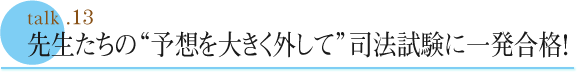 talk .13
先生たちの“予想を大きく外して”司法試験に一発合格!